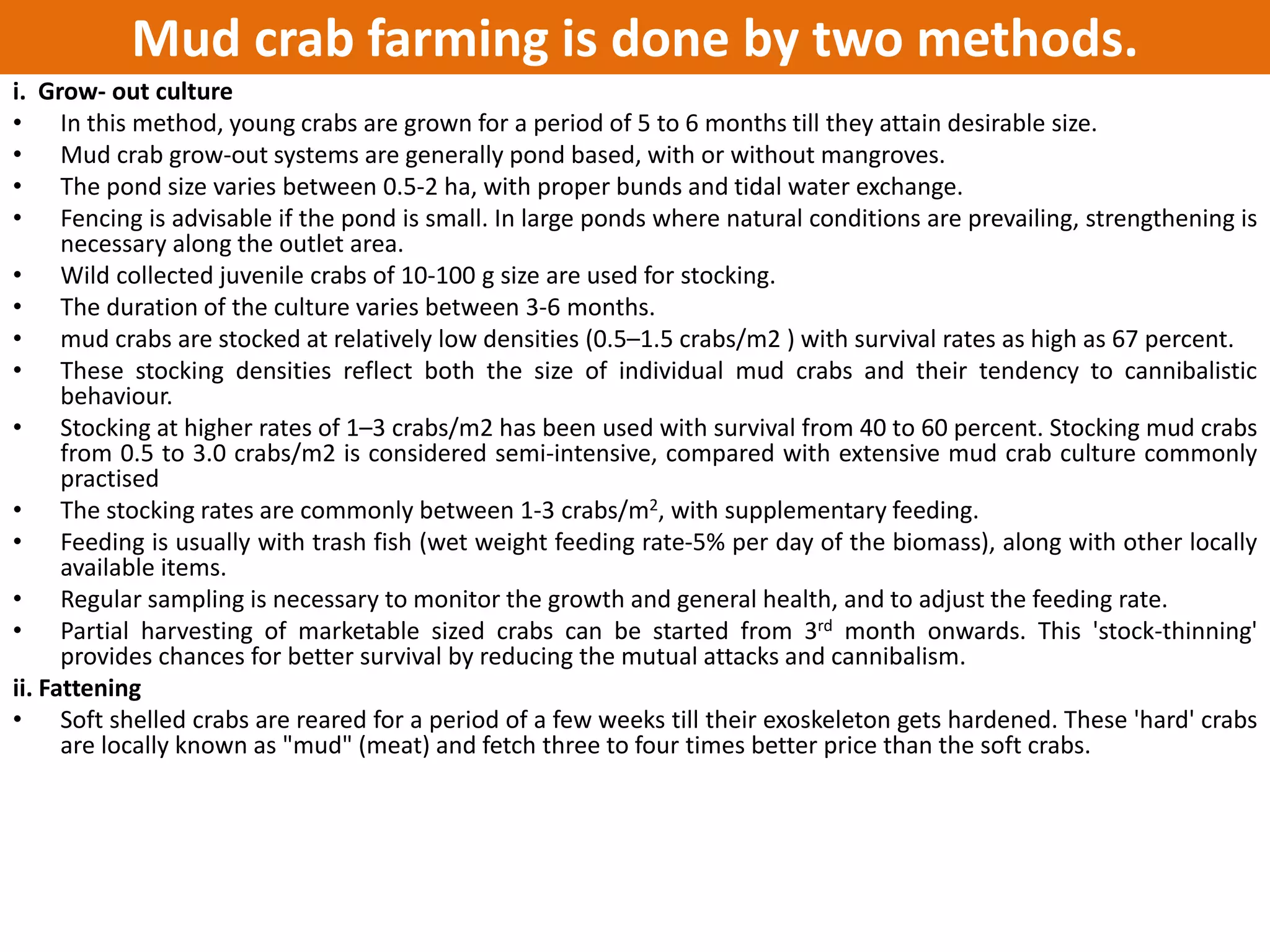 Mud crab farming is done by two methods.

i. Grow- out culture

• In this method, young crabs are grown for a period of 5 to 6 months till they attain desirable size.

• Mud crab grow-out systems are generally pond based, with or without mangroves.

• The pond size varies between 0.5-2 ha, with proper bunds and tidal water exchange.

• Fencing is advisable if the pond is small. In large ponds where natural conditions are prevailing, strengthening is necessary along the outlet area.

• Wild collected juvenile crabs of 10-100 g size are used for stocking.

• The duration of the culture varies between 3-6 months.

• mud crabs are stocked at relatively low densities (0.5–1.5 crabs/m2 ) with survival rates as high as 67 percent.

• These stocking densities reflect both the size of individual mud crabs and their tendency to cannibalistic behaviour.

• Stocking at higher rates of 1–3 crabs/m2 has been used with survival from 40 to 60 percent. Stocking mud crabs from 0.5 to 3.0 crabs/m2 is considered semi-intensive, compared with extensive mud crab culture commonly practised

• The stocking rates are commonly between 1-3 crabs/m$^2$, with supplementary feeding.

• Feeding is usually with trash fish (wet weight feeding rate-5% per day of the biomass), along with other locally available items.

• Regular sampling is necessary to monitor the growth and general health, and to adjust the feeding rate.

• Partial harvesting of marketable sized crabs can be started from 3$^{rd}$ month onwards. This 'stock-thinning' provides chances for better survival by reducing the mutual attacks and cannibalism.

ii. Fattening

• Soft shelled crabs are reared for a period of a few weeks till their exoskeleton gets hardened. These 'hard' crabs are locally known as "mud" (meat) and fetch three to four times better price than the soft crabs.